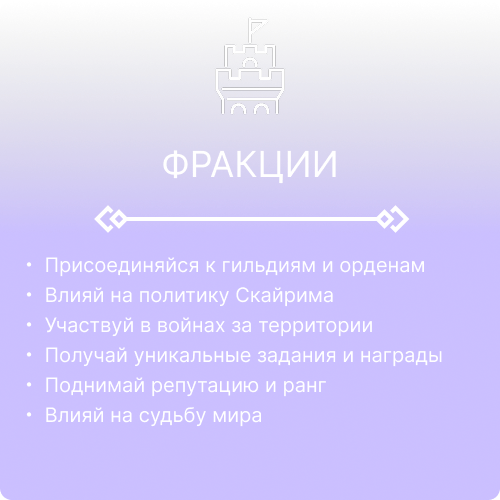 ФРАКЦИИ

• Присоединяйся к гильдиям и орденам
• Влияй на политику Скайрима
• Участвуй в войнах за территории
• Получай уникальные задания и награды
• Поднимай репутацию и ранг
• Влияй на судьбу мира